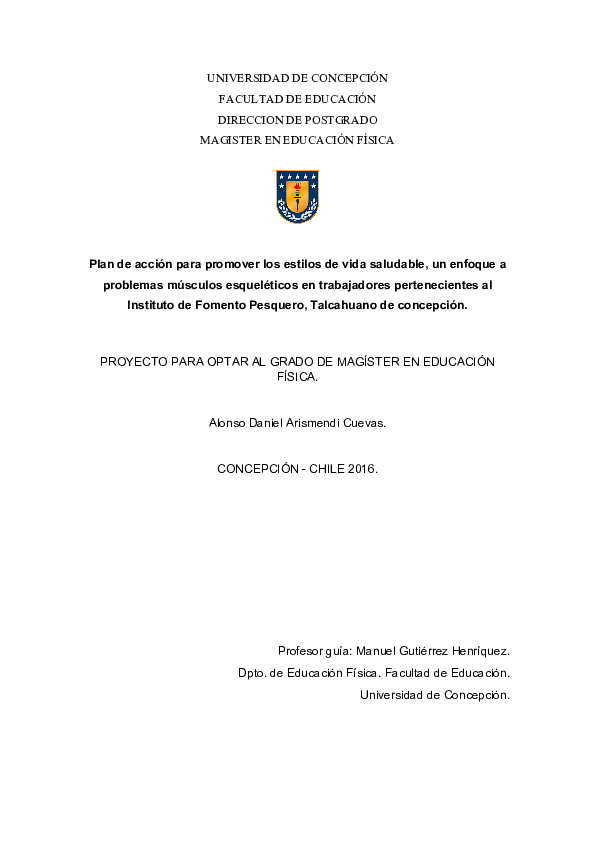 UNIVERSIDAD DE CONCEPCIÓN
FACULTAD DE EDUCACIÓN
DIRECCION DE POSTGRADO
MAGISTER EN EDUCACIÓN FÍSICA

Plan de acción para promover los estilos de vida saludable, un enfoque a problemas músculos esqueléticos en trabajadores pertenecientes al Instituto de Fomento Pesquero, Talcahuano de concepción.

PROYECTO PARA OPTAR AL GRADO DE MAGÍSTER EN EDUCACIÓN FÍSICA.

Alonso Daniel Arismendi Cuevas.

CONCEPCIÓN - CHILE 2016.

Profesor guía: Manuel Gutiérrez Henríquez.
Dpto. de Educación Física. Facultad de Educación.
Universidad de Concepción.